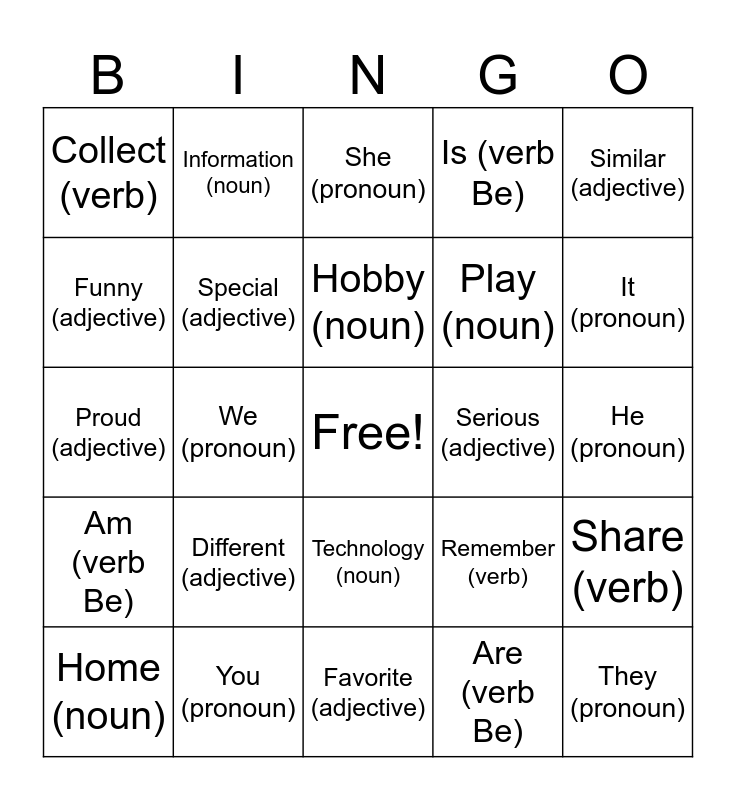 | B | I | N | G | O |
|---|---|---|---|---|
| Collect (verb) | Information (noun) | She (pronoun) | Is (verb Be) | Similar (adjective) |
| Funny (adjective) | Special (adjective) | Hobby (noun) | Play (noun) | It (pronoun) |
| Proud (adjective) | We (pronoun) | Free! | Serious (adjective) | He (pronoun) |
| Am (verb Be) | Different (adjective) | Technology (noun) | Remember (verb) | Share (verb) |
| Home (noun) | You (pronoun) | Favorite (adjective) | Are (verb Be) | They (pronoun) |